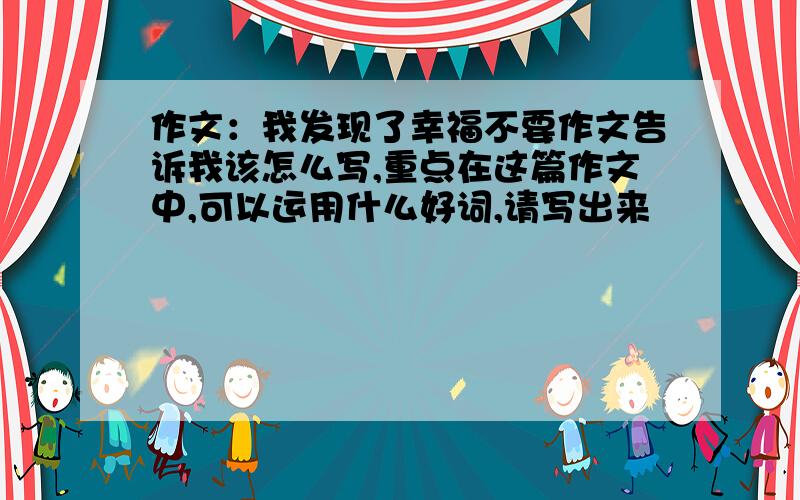 作文：我发现了幸福不要作文告诉我该怎么写,重点在这篇作文中,可以运用什么好词,请写出来